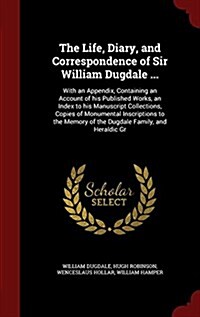 The Life, Diary, and Correspondence of Sir William Dugdale ...

With an Appendix, Containing an Account of his Published Works, an Index to his Manuscript Collections, Copies of Monumental Inscriptions to the Memory of the Dugdale Family, and Heraldic Gr

Scholar SELECT

WILLIAM DUGDALE, HUGH ROBINSON, WENCESLAUS HOLLAR, WILLIAM HAMPER